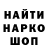 НАЙТИ
НАРКО
ШОП